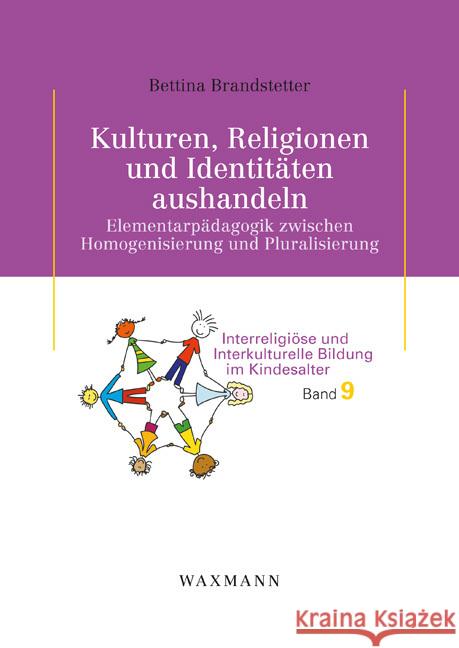 Bettina Brandstetter

Kulturen, Religionen und Identitäten aushandeln

Elementarpädagogik zwischen Homogenisierung und Pluralisierung

Interreligiöse und Interkulturelle Bildung im Kindesalter

Band 9

WAXMANN